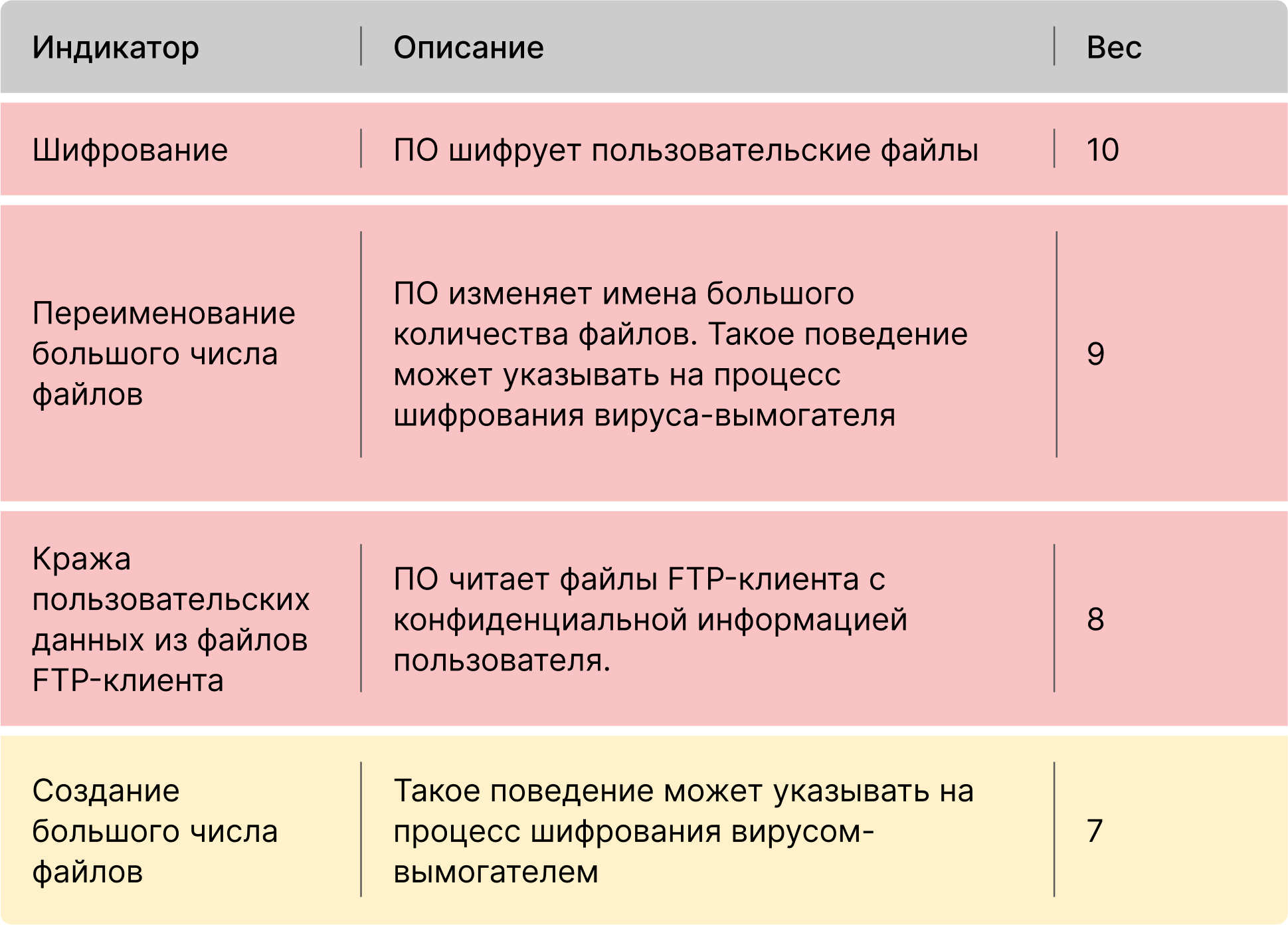 | Индикатор | Описание | Вес |
|---|---|---|
| Шифрование | ПО шифрует пользовательские файлы | 10 |
| Переименование большого числа файлов | ПО изменяет имена большого количества файлов. Такое поведение может указывать на процесс шифрования вируса-вымогателя | 9 |
| Кража пользовательских данных из файлов FTP-клиента | ПО читает файлы FTP-клиента с конфиденциальной информацией пользователя. | 8 |
| Создание большого числа файлов | Такое поведение может указывать на процесс шифрования вирусом-вымогателем | 7 |